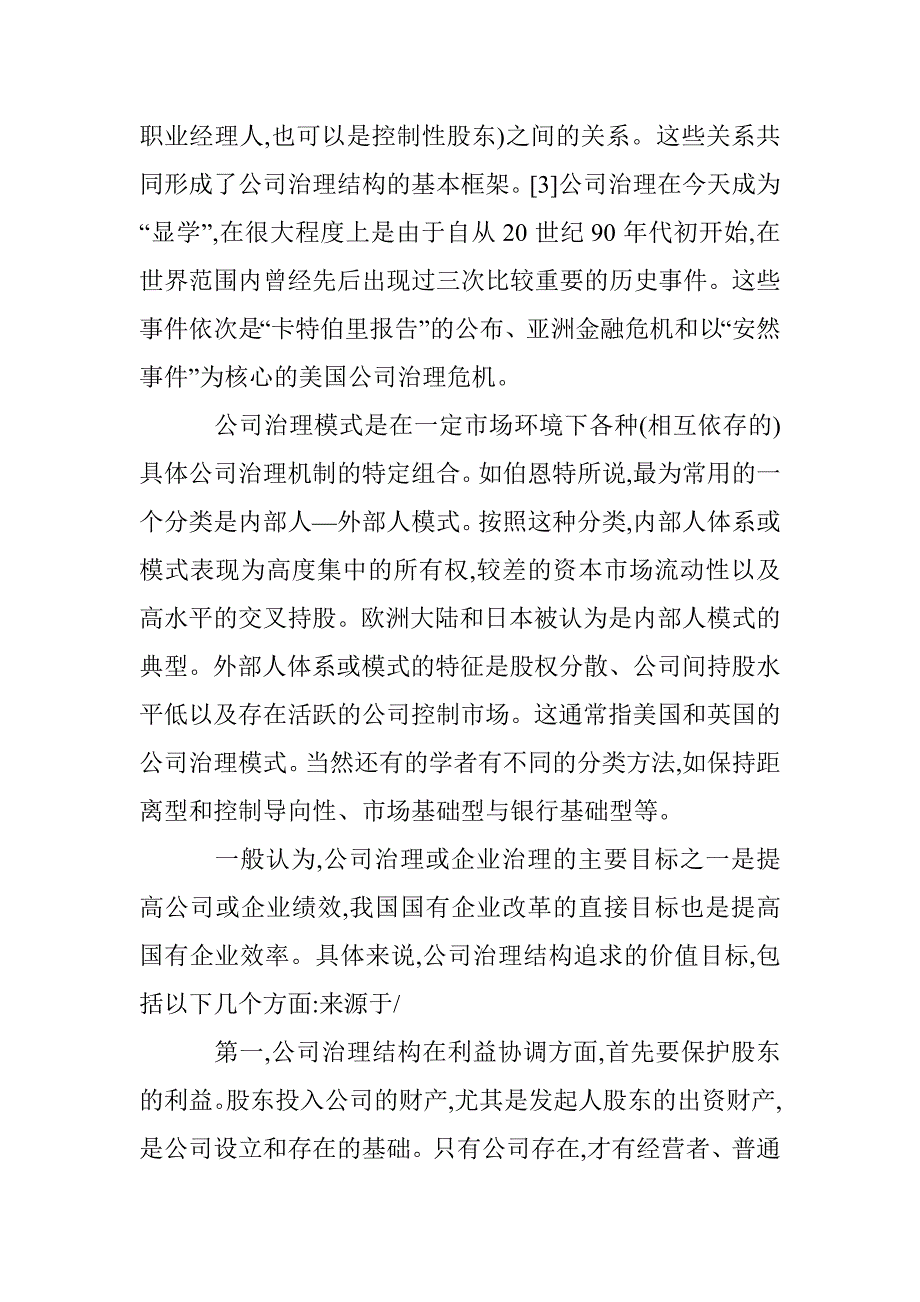 职业经理人,也可以是控制性股东)之间的关系。这些关系共同形成了公司治理结构的基本框架。[3]公司治理在今天成为“显学”,在很大程度上是由于自从 20 世纪 90 年代初开始,在世界范围内曾经先后出现过三次比较重要的历史事件。这些事件依次是“卡特伯里报告”的公布、亚洲金融危机和以“安然事件”为核心的美国公司治理危机。

公司治理模式是在一定市场环境下各种(相互依存的)具体公司治理机制的特定组合。如伯恩特所说,最为常用的一个分类是内部人—外部人模式。按照这种分类,内部人体系或模式表现为高度集中的所有权,较差的资本市场流动性以及高水平的交叉持股。欧洲大陆和日本被认为是内部人模式的典型。外部人体系或模式的特征是股权分散、公司间持股水平低以及存在活跃的公司控制市场。这通常指美国和英国的公司治理模式。当然还有的学者有不同的分类方法,如保持距离型和控制导向性、市场基础型与银行基础型等。

一般认为,公司治理或企业治理的主要目标之一是提高公司或企业绩效,我国国有企业改革的直接目标也是提高国有企业效率。具体来说,公司治理结构追求的价值目标,包括以下几个方面:来源于/

第一,公司治理结构在利益协调方面,首先要保护股东的利益。股东投入公司的财产,尤其是发起人股东的出资财产,是公司设立和存在的基础。只有公司存在,才有经营者、普通